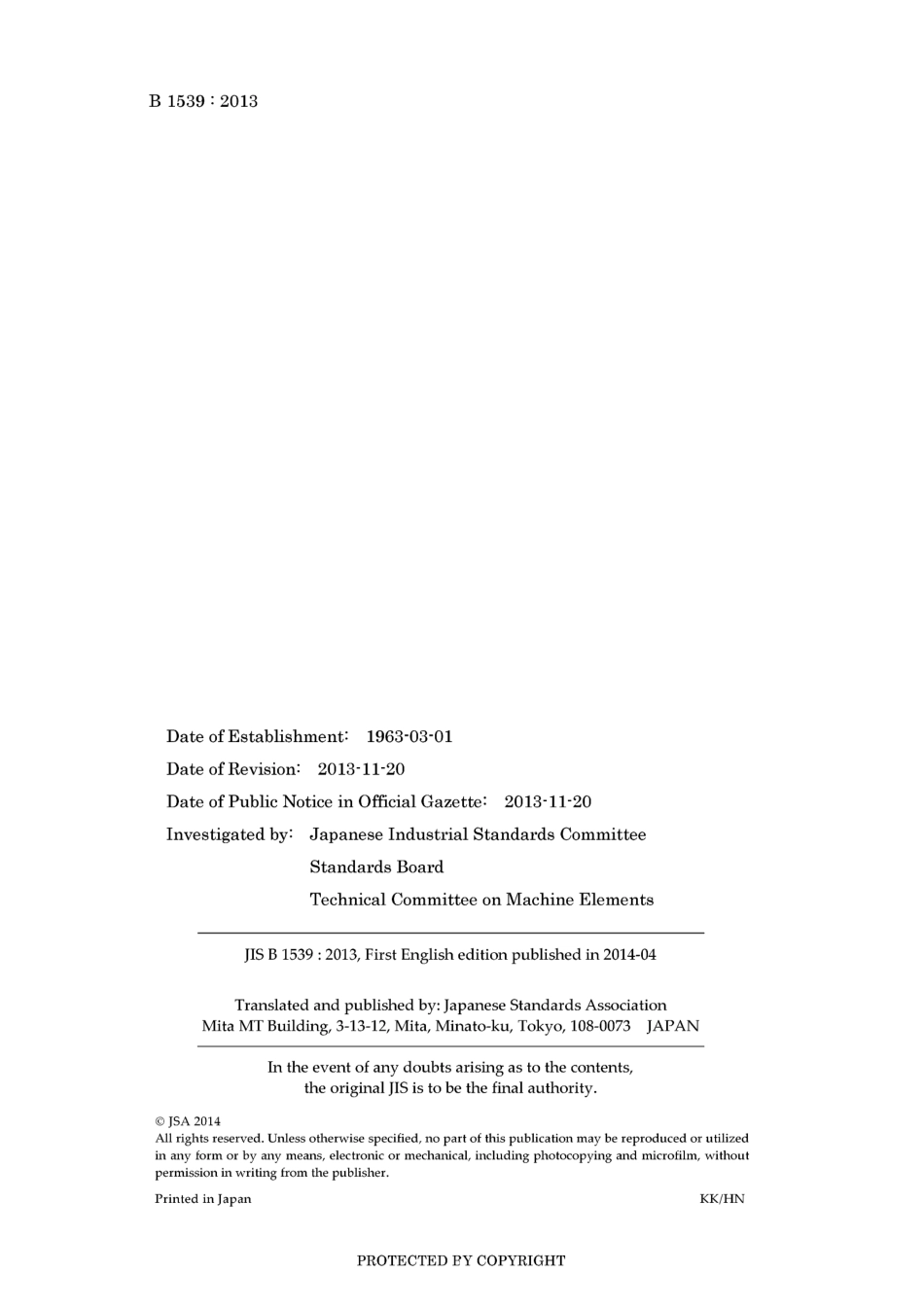 B 1539 : 2013

Date of Establishment: 1963-03-01

Date of Revision: 2013-11-20

Date of Public Notice in Official Gazette: 2013-11-20

Investigated by: Japanese Industrial Standards Committee
Standards Board
Technical Committee on Machine Elements

JIS B 1539 : 2013, First English edition published in 2014-04

Translated and published by: Japanese Standards Association
Mita MT Building, 3-13-12, Mita, Minato-ku, Tokyo, 108-0073 JAPAN

In the event of any doubts arising as to the contents, the original JIS is to be the final authority.

© JSA 2014
All rights reserved. Unless otherwise specified, no part of this publication may be reproduced or utilized in any form or by any means, electronic or mechanical, including photocopying and microfilm, without permission in writing from the publisher.

Printed in Japan KK/HN

PROTECTED BY COPYRIGHT